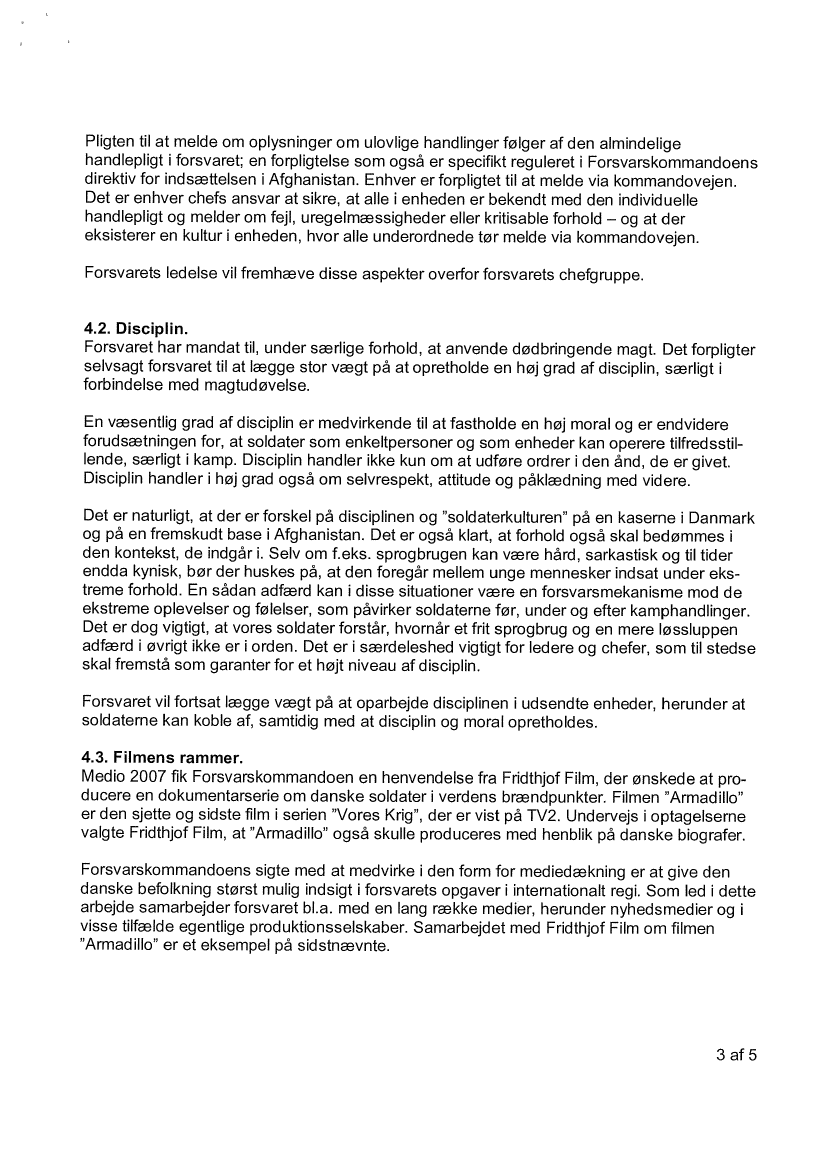 Pligten til at melde om oplysninger om ulovlige handlinger følger af den almindelige handlepligt i forsvaret; en forpligtelse som også er specifikt reguleret i Forsvarskommandoens direktiv for indsættelsen i Afghanistan. Enhver er forpligtet til at melde via kommandovejen. Det er enhver chefs ansvar at sikre, at alle i enheden er bekendt med den individuelle handlepligt og melder om fejl, uregelmæssigheder eller kritisable forhold – og at der eksisterer en kultur i enheden, hvor alle underordnede tør melde via kommandovejen.

Forsvarets ledelse vil fremhæve disse aspekter overfor forsvarets chefgruppe.

4.2. Disciplin.
Forsvaret har mandat til, under særlige forhold, at anvende dødbringende magt. Det forpligter selvsagt forsvaret til at lægge stor vægt på at opretholde en høj grad af disciplin, særligt i forbindelse med magtudøvelse.

En væsentlig grad af disciplin er medvirkende til at fastholde en høj moral og er endvidere forudsætningen for, at soldater som enkeltpersoner og som enheder kan operere tilfredsstillende, særligt i kamp. Disciplin handler ikke kun om at udføre ordrer i den ånd, de er givet. Disciplin handler i høj grad også om selvrespekt, attitude og påklædning med videre.

Det er naturligt, at der er forskel på disciplinen og "soldaterkulturen" på en kaserne i Danmark og på en fremskudt base i Afghanistan. Det er også klart, at forhold også skal bedømmes i den kontekst, de indgår i. Selv om f.eks. sprogbrugen kan være hård, sarkastisk og til tider endda kynisk, bør der huskes på, at den foregår mellem unge mennesker indsat under ekstreme forhold. En sådan adfærd kan i disse situationer være en forsvarsmekanisme mod de ekstreme oplevelser og følelser, som påvirker soldaterne før, under og efter kamphandlinger. Det er dog vigtigt, at vores soldater forstår, hvornår et frit sprogbrug og en mere løssluppen adfærd i øvrigt ikke er i orden. Det er i særdeleshed vigtigt for ledere og chefer, som til stedse skal fremstå som garanter for et højt niveau af disciplin.

Forsvaret vil fortsat lægge vægt på at oparbejde disciplinen i udsendte enheder, herunder at soldaterne kan koble af, samtidig med at disciplin og moral opretholdes.

4.3. Filmens rammer.
Medio 2007 fik Forsvarskommandoen en henvendelse fra Fridthjof Film, der ønskede at producere en dokumentarserie om danske soldater i verdens brændpunkter. Filmen "Armadillo" er den sjette og sidste film i serien "Vores Krig", der er vist på TV2. Undervejs i optagelserne valgte Fridthjof Film, at "Armadillo" også skulle produceres med henblik på danske biografer.

Forsvarskommandoens sigte med at medvirke i den form for mediedækning er at give den danske befolkning størst mulig indsigt i forsvarets opgaver i internationalt regi. Som led i dette arbejde samarbejder forsvaret bl.a. med en lang række medier, herunder nyhedsmedier og i visse tilfælde egentlige produktionsselskaber. Samarbejdet med Fridthjof Film om filmen "Armadillo" er et eksempel på sidstnævnte.

3 af 5